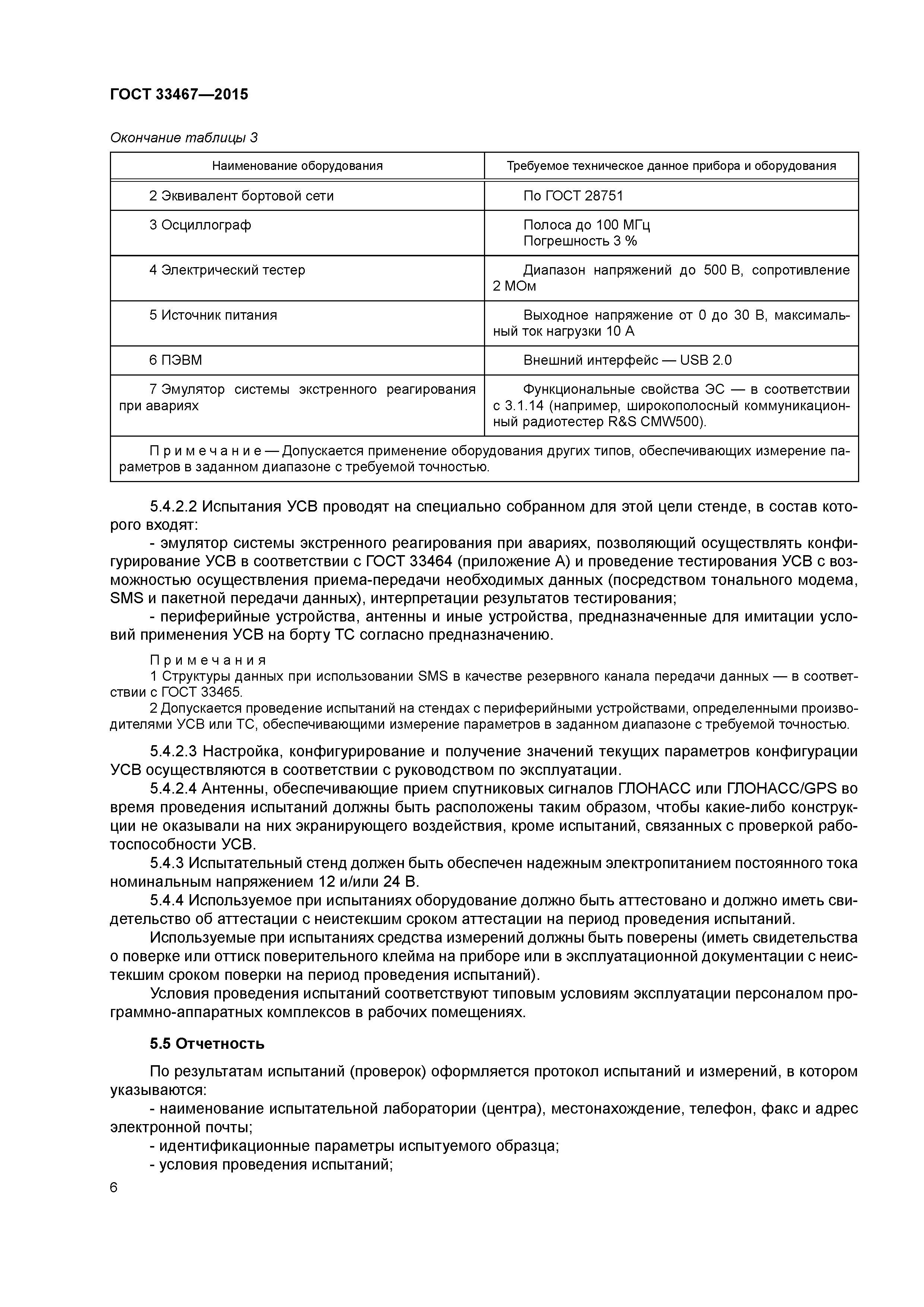 ГОСТ 33467—2015

Окончание таблицы 3

| Наименование оборудования | Требуемое техническое данное прибора и оборудования |
|---|---|
| 2 Эквивалент бортовой сети | По ГОСТ 28751 |
| 3 Осциллограф | Полоса до 100 МГц Погрешность 3 % |
| 4 Электрический тестер | Диапазон напряжений до 500 В, сопротивление 2 МОм |
| 5 Источник питания | Выходное напряжение от 0 до 30 В, максимальный ток нагрузки 10 А |
| 6 ПЭВМ | Внешний интерфейс — USB 2.0 |
| 7 Эмулятор системы экстренного реагирования при авариях | Функциональные свойства ЭС — в соответствии с 3.1.14 (например, широкополосный коммуникационный радиотестер R&S CMW500). |
| Примечание — Допускается применение оборудования других типов, обеспечивающих измерение параметров в заданном диапазоне с требуемой точностью. | |

5.4.2.2 Испытания УСВ проводят на специально собранном для этой цели стенде, в состав которого входят:
- эмулятор системы экстренного реагирования при авариях, позволяющий осуществлять конфигурирование УСВ в соответствии с ГОСТ 33464 (приложение А) и проведение тестирования УСВ с возможностью осуществления приема-передачи необходимых данных (посредством тонального модема, SMS и пакетной передачи данных), интерпретации результатов тестирования;
- периферийные устройства, антенны и иные устройства, предназначенные для имитации условий применения УСВ на борту ТС согласно предназначению.

Примечания
1 Структуры данных при использовании SMS в качестве резервного канала передачи данных — в соответствии с ГОСТ 33465.
2 Допускается проведение испытаний на стендах с периферийными устройствами, определенными производителями УСВ или ТС, обеспечивающими измерение параметров в заданном диапазоне с требуемой точностью.

5.4.2.3 Настройка, конфигурирование и получение значений текущих параметров конфигурации УСВ осуществляются в соответствии с руководством по эксплуатации.
5.4.2.4 Антенны, обеспечивающие прием спутниковых сигналов ГЛОНАСС или ГЛОНАСС/GPS во время проведения испытаний должны быть расположены таким образом, чтобы какие-либо конструкции не оказывали на них экранирующего воздействия, кроме испытаний, связанных с проверкой работоспособности УСВ.
5.4.3 Испытательный стенд должен быть обеспечен надежным электропитанием постоянного тока номинальным напряжением 12 и/или 24 В.
5.4.4 Используемое при испытаниях оборудование должно быть аттестовано и должно иметь свидетельство об аттестации с неистекшим сроком аттестации на период проведения испытаний.
Используемые при испытаниях средства измерений должны быть поверены (иметь свидетельства о поверке или оттиск поверительного клейма на приборе или в эксплуатационной документации с неистекшим сроком поверки на период проведения испытаний).
Условия проведения испытаний соответствуют типовым условиям эксплуатации персоналом программно-аппаратных комплексов в рабочих помещениях.

5.5 Отчетность

По результатам испытаний (проверок) оформляется протокол испытаний и измерений, в котором указываются:
- наименование испытательной лаборатории (центра), местонахождение, телефон, факс и адрес электронной почты;
- идентификационные параметры испытуемого образца;
- условия проведения испытаний;

6